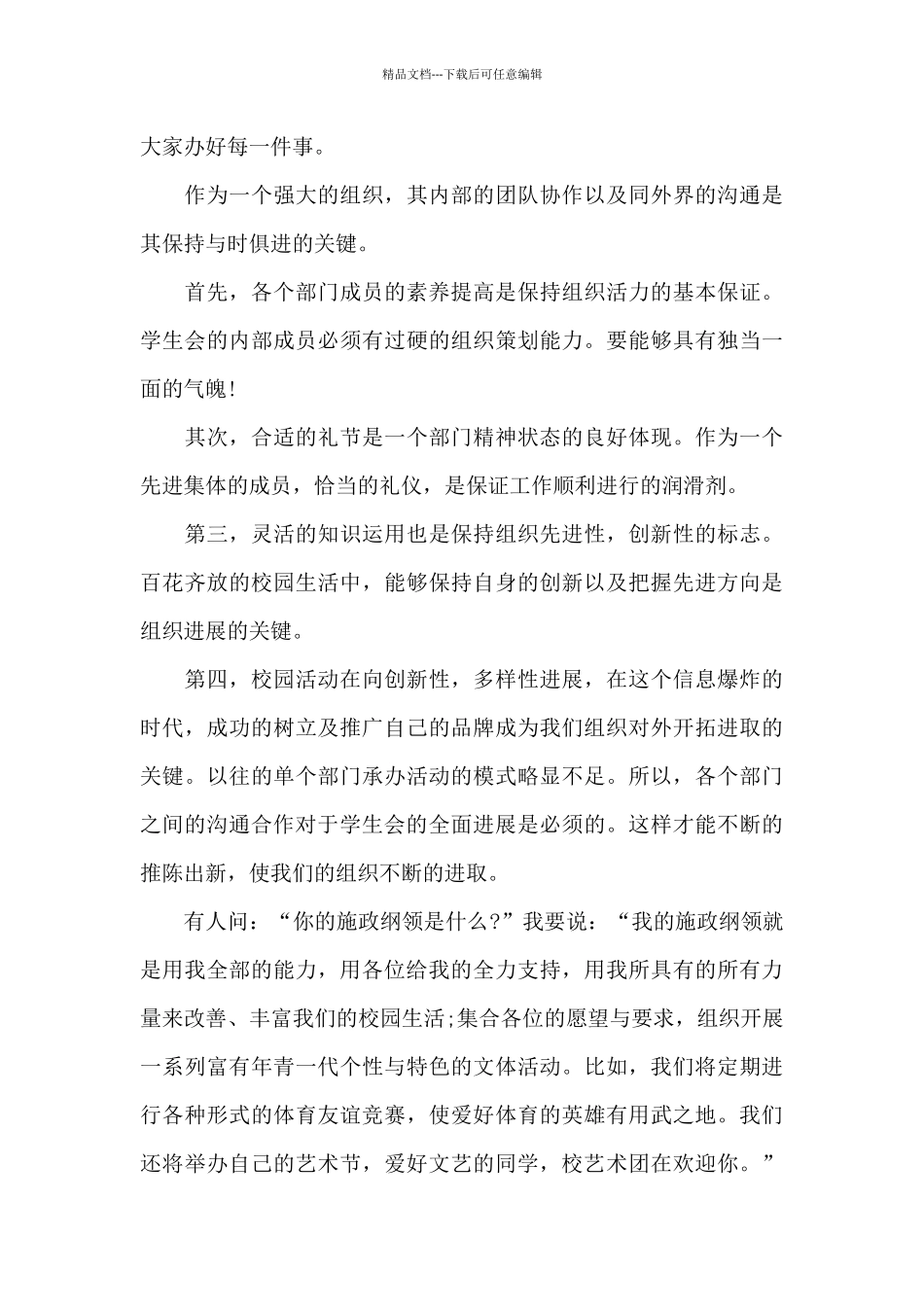 精品文档---下载后可任意编辑

大家办好每一件事。

作为一个强大的组织，其内部的团队协作以及同外界的沟通是其保持与时俱进的关键。

首先，各个部门成员的素养提高是保持组织活力的基本保证。学生会的内部成员必须有过硬的组织策划能力。要能够具有独当一面的气魄!

其次，合适的礼节是一个部门精神状态的良好体现。作为一个先进集体的成员，恰当的礼仪，是保证工作顺利进行的润滑剂。

第三，灵活的知识运用也是保持组织先进性，创新性的标志。百花齐放的校园生活中，能够保持自身的创新以及把握先进方向是组织进展的关键。

第四，校园活动在向创新性，多样性进展，在这个信息爆炸的时代，成功的树立及推广自己的品牌成为我们组织对外开拓进取的关键。以往的单个部门承办活动的模式略显不足。所以，各个部门之间的沟通合作对于学生会的全面进展是必须的。这样才能不断的推陈出新，使我们的组织不断的进取。

有人问：“你的施政纲领是什么?”我要说：“我的施政纲领就是用我全部的能力，用各位给我的全力支持，用我所具有的所有力量来改善、丰富我们的校园生活;集合各位的愿望与要求，组织开展一系列富有年青一代个性与特色的文体活动。比如，我们将定期进行各种形式的体育友谊竞赛，使爱好体育的英雄有用武之地。我们还将举办自己的艺术节，爱好文艺的同学，校艺术团在欢迎你。”